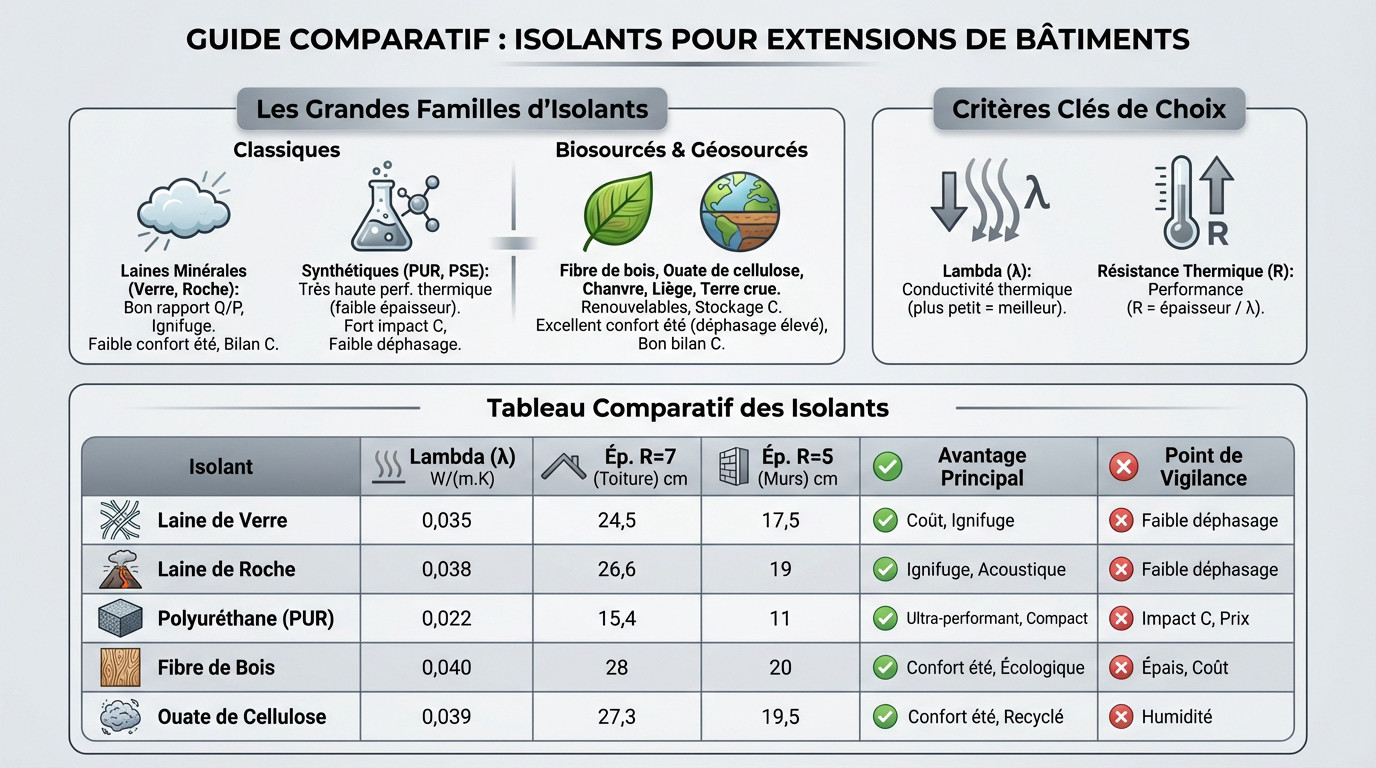 GUIDE COMPARATIF : ISOLANTS POUR EXTENSIONS DE BÂTIMENTS

Les Grandes Familles d'Isolants

Classiques

Laines Minérales (Verre, Roche): Bon rapport Q/P, Ignifuge. Faible confort été, Bilan C.

Synthétiques (PUR, PSE): Très haute perf. thermique (faible épaisseur). Fort impact C, Faible déphasage.

Biosourcés & Géosourcés

Fibre de bois, Ouate de cellulose, Chanvre, Liège, Terre crue. Renouvelables, Stockage C. Excellent confort été (déphasage élevé), Bon bilan C.

Critères Clés de Choix

λ

Lambda (λ): Conductivité thermique (plus petit = meilleur).

R

Résistance Thermique (R): Performance (R = épaisseur / λ).

Tableau Comparatif des Isolants

| Isolant | Lambda (λ) W/(m.K) | Ép. R=7 (Toiture) cm | Ép. R=5 (Murs) cm | Avantage Principal | Point de Vigilance |
|---|---|---|---|---|---|
| Laine de Verre | 0,035 | 24,5 | 17,5 | Coût, Ignifuge | Faible déphasage |
| Laine de Roche | 0,038 | 26,6 | 19 | Ignifuge, Acoustique | Faible déphasage |
| Polyuréthane (PUR) | 0,022 | 15,4 | 11 | Ultra-performant, Compact | Impact C, Prix |
| Fibre de Bois | 0,040 | 28 | 20 | Confort été, Écologique | Épais, Coût |
| Ouate de Cellulose | 0,039 | 27,3 | 19,5 | Confort été, Recyclé | Humidité |